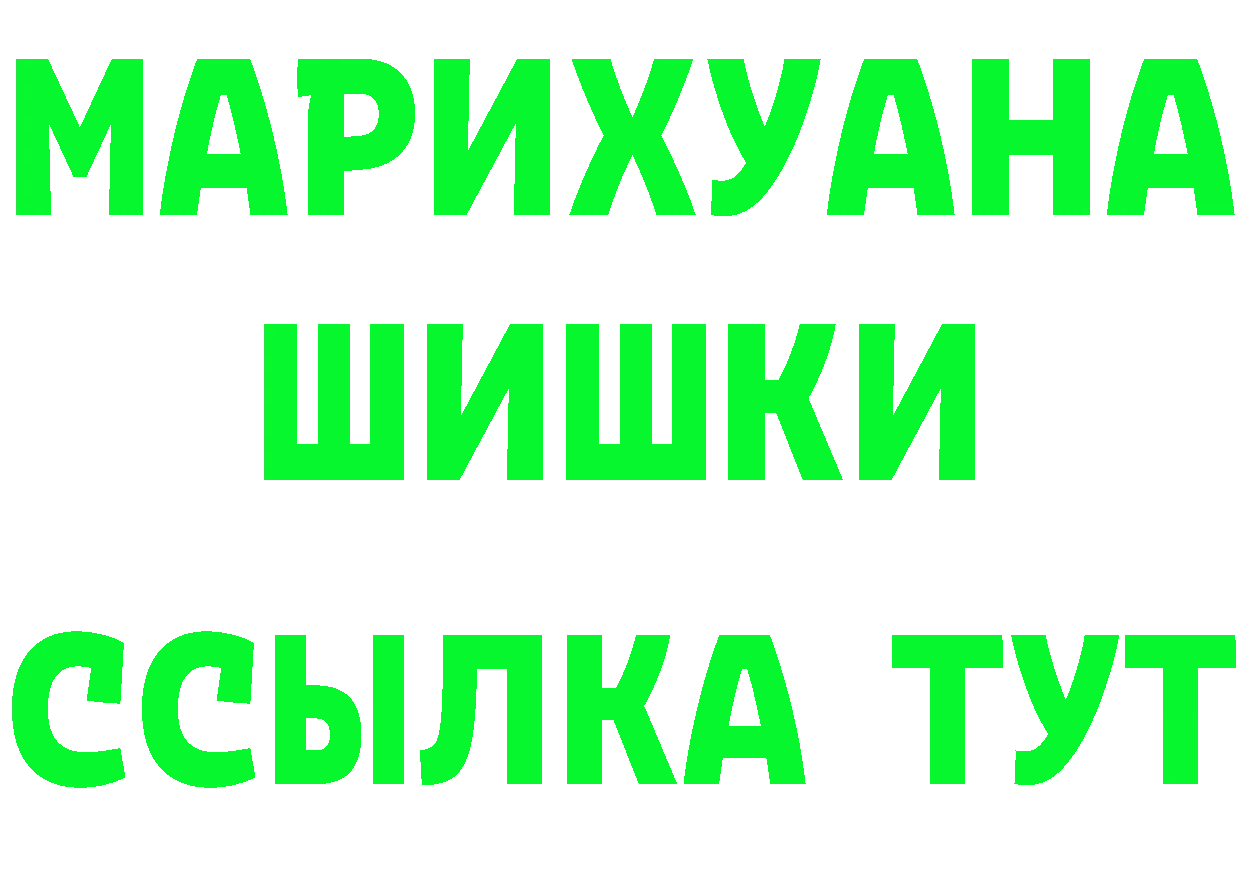 МАРИХУАНА
ШИШКИ
ССЫЛКА ТУТ